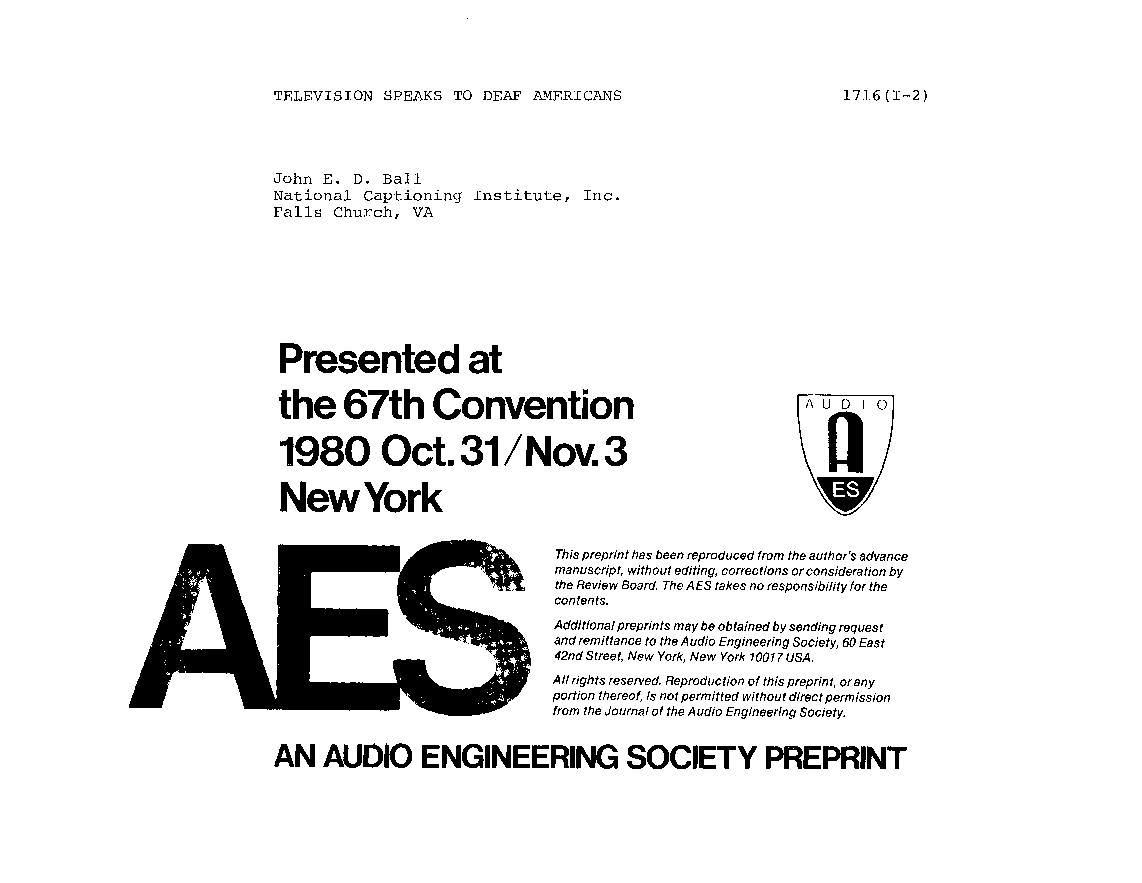 TELEVISION SPEAKS TO DEAF AMERICANS

1716(I-2)

John E. D. Ball
National Captioning Institute, Inc.
Falls Church, VA

Presented at the 67th Convention 1980 Oct. 31/Nov. 3 New York

AUDIO
A
ES

AES

This preprint has been reproduced from the author's advance manuscript, without editing, corrections or consideration by the Review Board. The AES takes no responsibility for the contents.

Additional preprints may be obtained by sending request and remittance to the Audio Engineering Society, 60 East 42nd Street, New York, New York 10017 USA.

All rights reserved. Reproduction of this preprint, or any portion thereof, is not permitted without direct permission from the Journal of the Audio Engineering Society.

AN AUDIO ENGINEERING SOCIETY PREPRINT